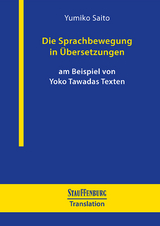 Yumiko Saito

Die Sprachbewegung in Übersetzungen

am Beispiel von Yoko Tawadas Texten

STAUFFENBURG
Translation